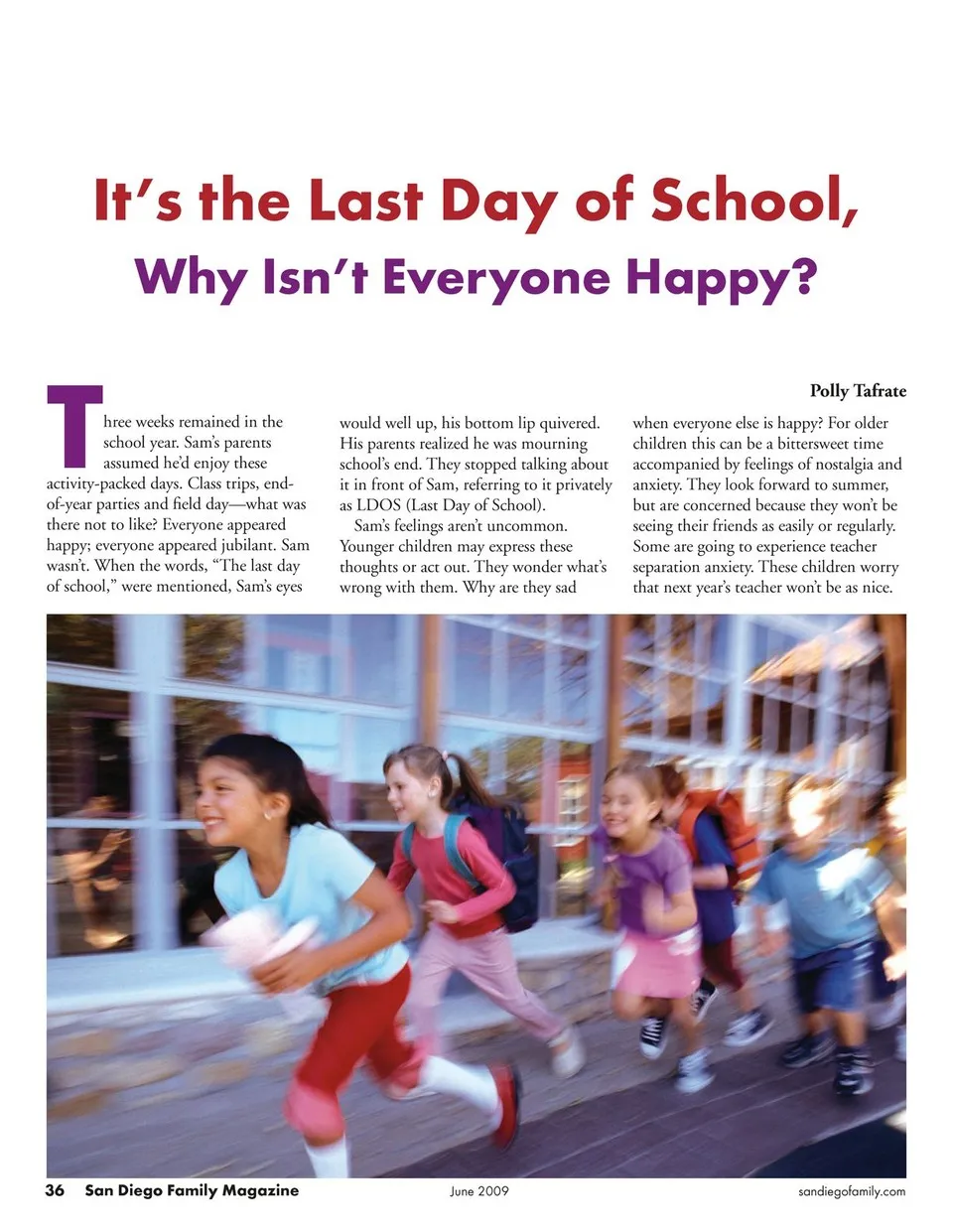 It's the Last Day of School,
Why Isn't Everyone Happy?

Polly Tafrate

Three weeks remained in the school year. Sam's parents assumed he'd enjoy these activity-packed days. Class trips, end-of-year parties and field day—what was there not to like? Everyone appeared happy; everyone appeared jubilant. Sam wasn't. When the words, "The last day of school," were mentioned, Sam's eyes would well up, his bottom lip quivered. His parents realized he was mourning school's end. They stopped talking about it in front of Sam, referring to it privately as LDOS (Last Day of School).

Sam's feelings aren't uncommon. Younger children may express these thoughts or act out. They wonder what's wrong with them. Why are they sad when everyone else is happy? For older children this can be a bittersweet time accompanied by feelings of nostalgia and anxiety. They look forward to summer, but are concerned because they won't be seeing their friends as easily or regularly. Some are going to experience teacher separation anxiety. These children worry that next year's teacher won't be as nice.

36 San Diego Family Magazine June 2009 sandiegofamily.com